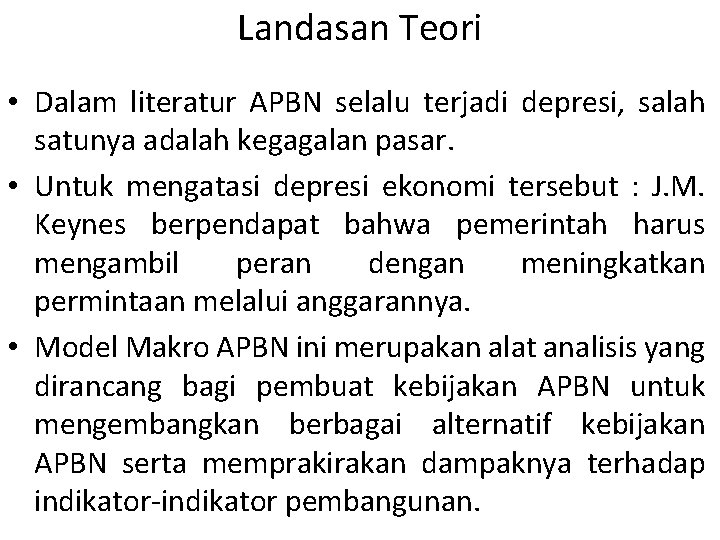 Landasan Teori

• Dalam literatur APBN selalu terjadi depresi, salah satunya adalah kegagalan pasar.

• Untuk mengatasi depresi ekonomi tersebut : J.M. Keynes berpendapat bahwa pemerintah harus mengambil peran dengan meningkatkan permintaan melalui anggarannya.

• Model Makro APBN ini merupakan alat analisis yang dirancang bagi pembuat kebijakan APBN untuk mengembangkan berbagai alternatif kebijakan APBN serta memprakirakan dampaknya terhadap indikator-indikator pembangunan.